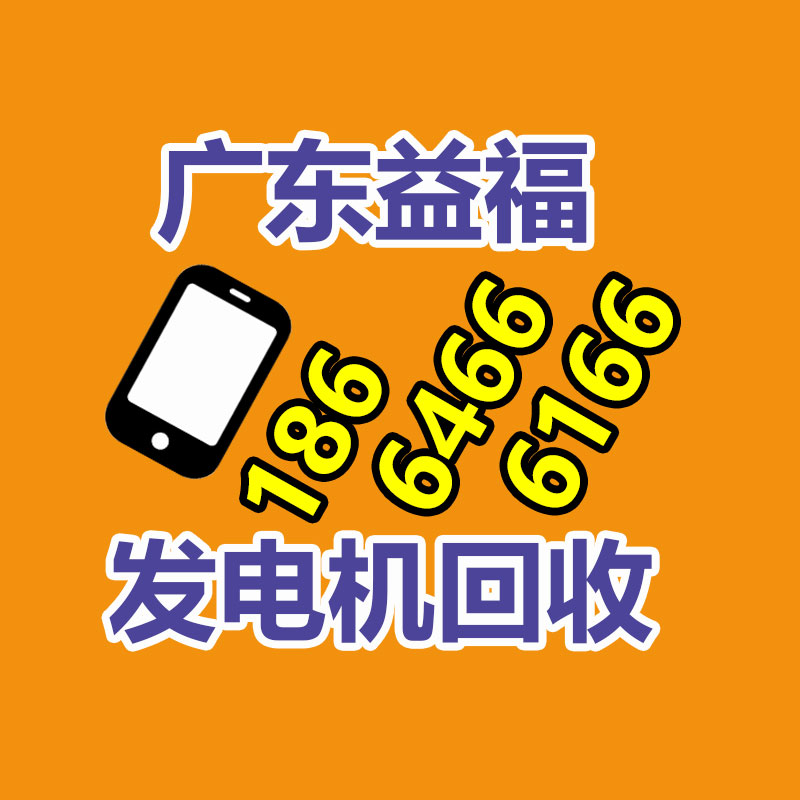 广东益福

186 6466 6166

发电机回收